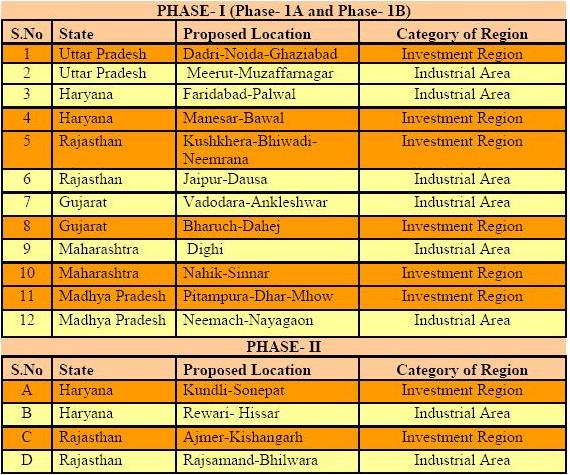 PHASE- I (Phase- 1A and Phase- 1B)

| S.No | State | Proposed Location | Category of Region |
|---|---|---|---|
| 1 | Uttar Pradesh | Dadri-Noida-Ghaziabad | Investment Region |
| 2 | Uttar Pradesh | Meerut-Muzaffarnagar | Industrial Area |
| 3 | Haryana | Faridabad-Palwal | Industrial Area |
| 4 | Haryana | Manesar-Bawal | Investment Region |
| 5 | Rajasthan | Kushkhera-Bhiwadi-Neemrana | Investment Region |
| 6 | Rajasthan | Jaipur-Dausa | Industrial Area |
| 7 | Gujarat | Vadodara-Ankleshwar | Industrial Area |
| 8 | Gujarat | Bharuch-Dahej | Investment Region |
| 9 | Maharashtra | Dighi | Industrial Area |
| 10 | Maharashtra | Nahik-Sinnar | Investment Region |
| 11 | Madhya Pradesh | Pitampura-Dhar-Mhow | Investment Region |
| 12 | Madhya Pradesh | Neemach-Nayagaon | Industrial Area |

PHASE- II

| S.No | State | Proposed Location | Category of Region |
|---|---|---|---|
| A | Haryana | Kundli-Sonepat | Investment Region |
| B | Haryana | Rewari- Hissar | Industrial Area |
| C | Rajasthan | Ajmer-Kishangarh | Investment Region |
| D | Rajasthan | Rajsamand-Bhilwara | Industrial Area |